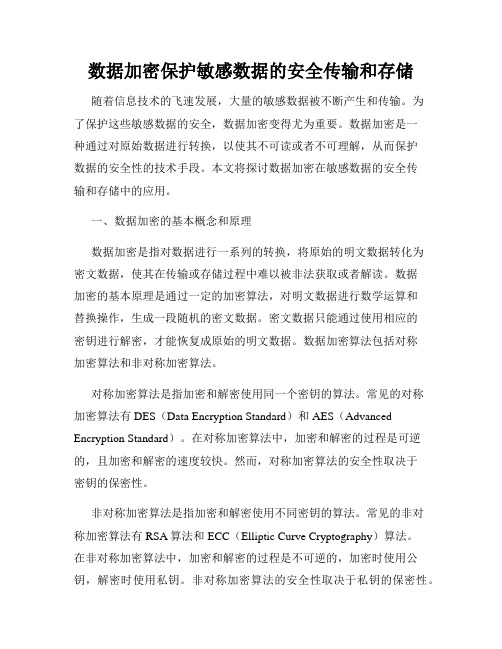 数据加密保护敏感数据的安全传输和存储

随着信息技术的飞速发展，大量的敏感数据被不断产生和传输。为了保护这些敏感数据的安全，数据加密变得尤为重要。数据加密是一种通过对原始数据进行转换，以使其不可读或者不可理解，从而保护数据的安全性的技术手段。本文将探讨数据加密在敏感数据的安全传输和存储中的应用。

一、数据加密的基本概念和原理

数据加密是指对数据进行一系列的转换，将原始的明文数据转化为密文数据，使其在传输或存储过程中难以被非法获取或者解读。数据加密的基本原理是通过一定的加密算法，对明文数据进行数学运算和替换操作，生成一段随机的密文数据。密文数据只能通过使用相应的密钥进行解密，才能恢复成原始的明文数据。数据加密算法包括对称加密算法和非对称加密算法。

对称加密算法是指加密和解密使用同一个密钥的算法。常见的对称加密算法有 DES（Data Encryption Standard）和 AES（Advanced Encryption Standard）。在对称加密算法中，加密和解密的过程是可逆的，且加密和解密的速度较快。然而，对称加密算法的安全性取决于密钥的保密性。

非对称加密算法是指加密和解密使用不同密钥的算法。常见的非对称加密算法有 RSA 算法和 ECC（Elliptic Curve Cryptography）算法。在非对称加密算法中，加密和解密的过程是不可逆的，加密时使用公钥，解密时使用私钥。非对称加密算法的安全性取决于私钥的保密性。